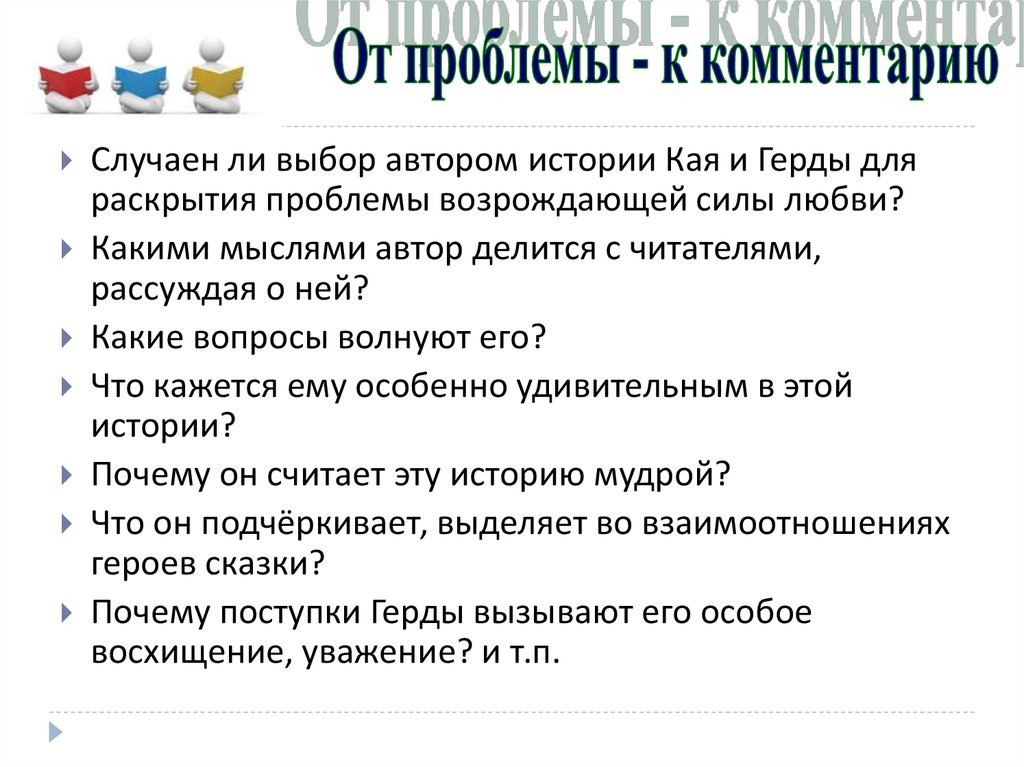 От проблемы - к комментар

От проблемы - к комментарию

Случаен ли выбор автором истории Кая и Герды для раскрытия проблемы возрождающей силы любви?

Какими мыслями автор делится с читателями, рассуждая о ней?

Какие вопросы волнуют его?

Что кажется ему особенно удивительным в этой истории?

Почему он считает эту историю мудрой?

Что он подчёркивает, выделяет во взаимоотношениях героев сказки?

Почему поступки Герды вызывают его особое восхищение, уважение? и т.п.